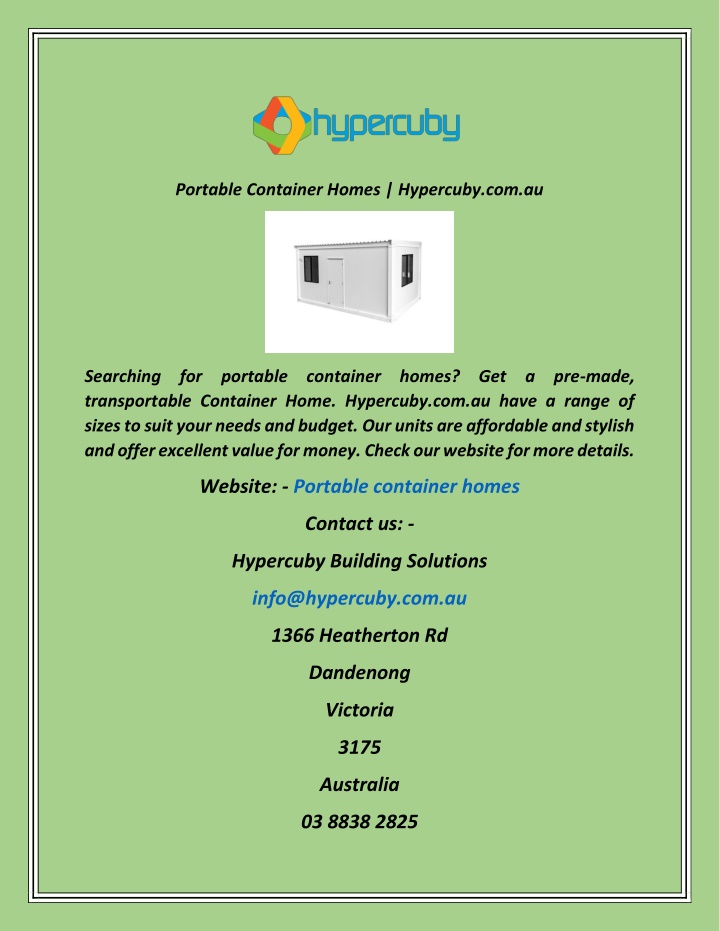 hypercuby

Portable Container Homes | Hypercuby.com.au

Searching for portable container homes? Get a pre-made, transportable Container Home. Hypercuby.com.au have a range of sizes to suit your needs and budget. Our units are affordable and stylish and offer excellent value for money. Check our website for more details.

Website: - Portable container homes

Contact us: -

Hypercuby Building Solutions

info@hypercuby.com.au

1366 Heatherton Rd

Dandenong

Victoria

3175

Australia

03 8838 2825